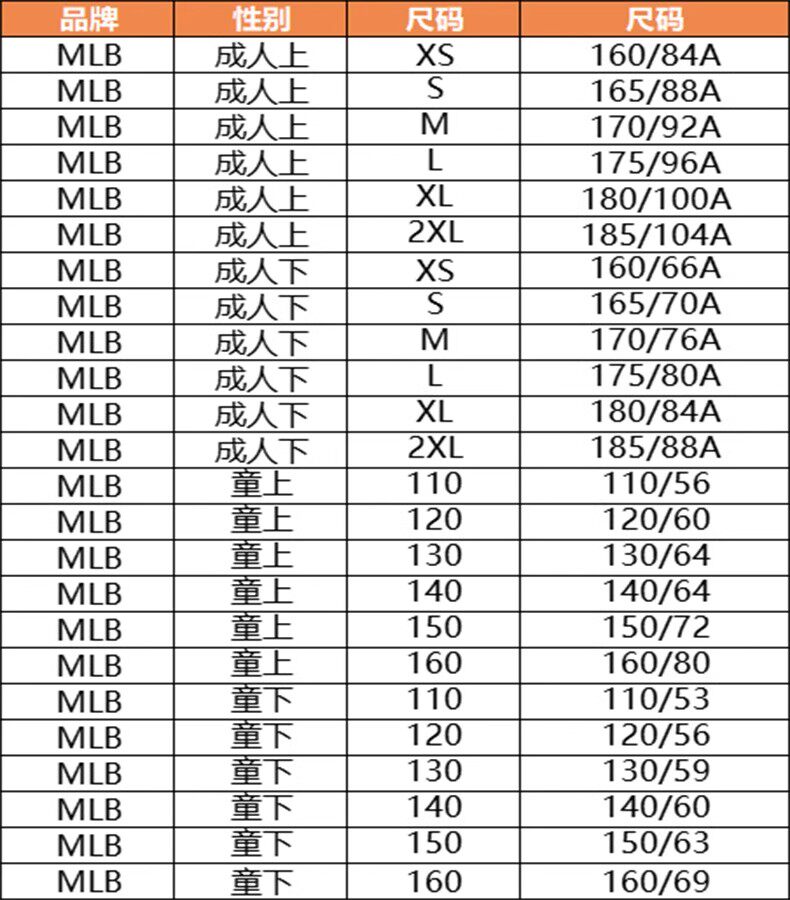 | 品牌 | 性别 | 尺码 | 尺码 |
|---|---|---|---|
| MLB | 成人上 | XS | 160/84A |
| MLB | 成人上 | S | 165/88A |
| MLB | 成人上 | M | 170/92A |
| MLB | 成人上 | L | 175/96A |
| MLB | 成人上 | XL | 180/100A |
| MLB | 成人上 | 2XL | 185/104A |
| MLB | 成人下 | XS | 160/66A |
| MLB | 成人下 | S | 165/70A |
| MLB | 成人下 | M | 170/76A |
| MLB | 成人下 | L | 175/80A |
| MLB | 成人下 | XL | 180/84A |
| MLB | 成人下 | 2XL | 185/88A |
| MLB | 童上 | 110 | 110/56 |
| MLB | 童上 | 120 | 120/60 |
| MLB | 童上 | 130 | 130/64 |
| MLB | 童上 | 140 | 140/64 |
| MLB | 童上 | 150 | 150/72 |
| MLB | 童上 | 160 | 160/80 |
| MLB | 童下 | 110 | 110/53 |
| MLB | 童下 | 120 | 120/56 |
| MLB | 童下 | 130 | 130/59 |
| MLB | 童下 | 140 | 140/60 |
| MLB | 童下 | 150 | 150/63 |
| MLB | 童下 | 160 | 160/69 |